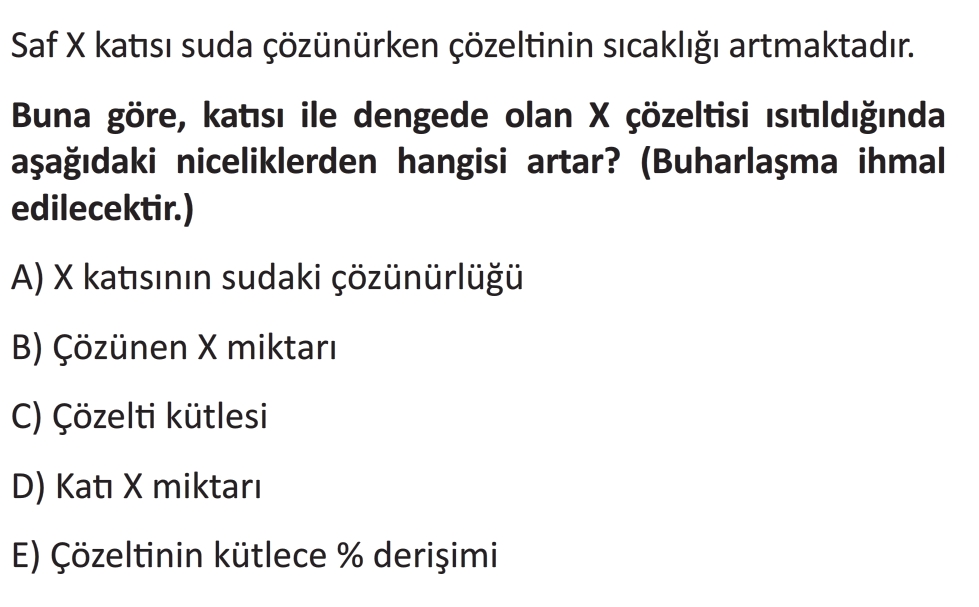 Saf X katısı suda çözünürken çözeltinin sıcaklığı artmaktadır.

Buna göre, katısı ile dengede olan X çözeltisi ısıtıldığında aşağıdaki niceliklerden hangisi artar? (Buharlaşma ihmal edilecektir.)

A) X katısının sudaki çözünürlüğü

B) Çözünen X miktarı

C) Çözelti kütlesi

D) Katı X miktarı

E) Çözeltinin kütlece % derişimi